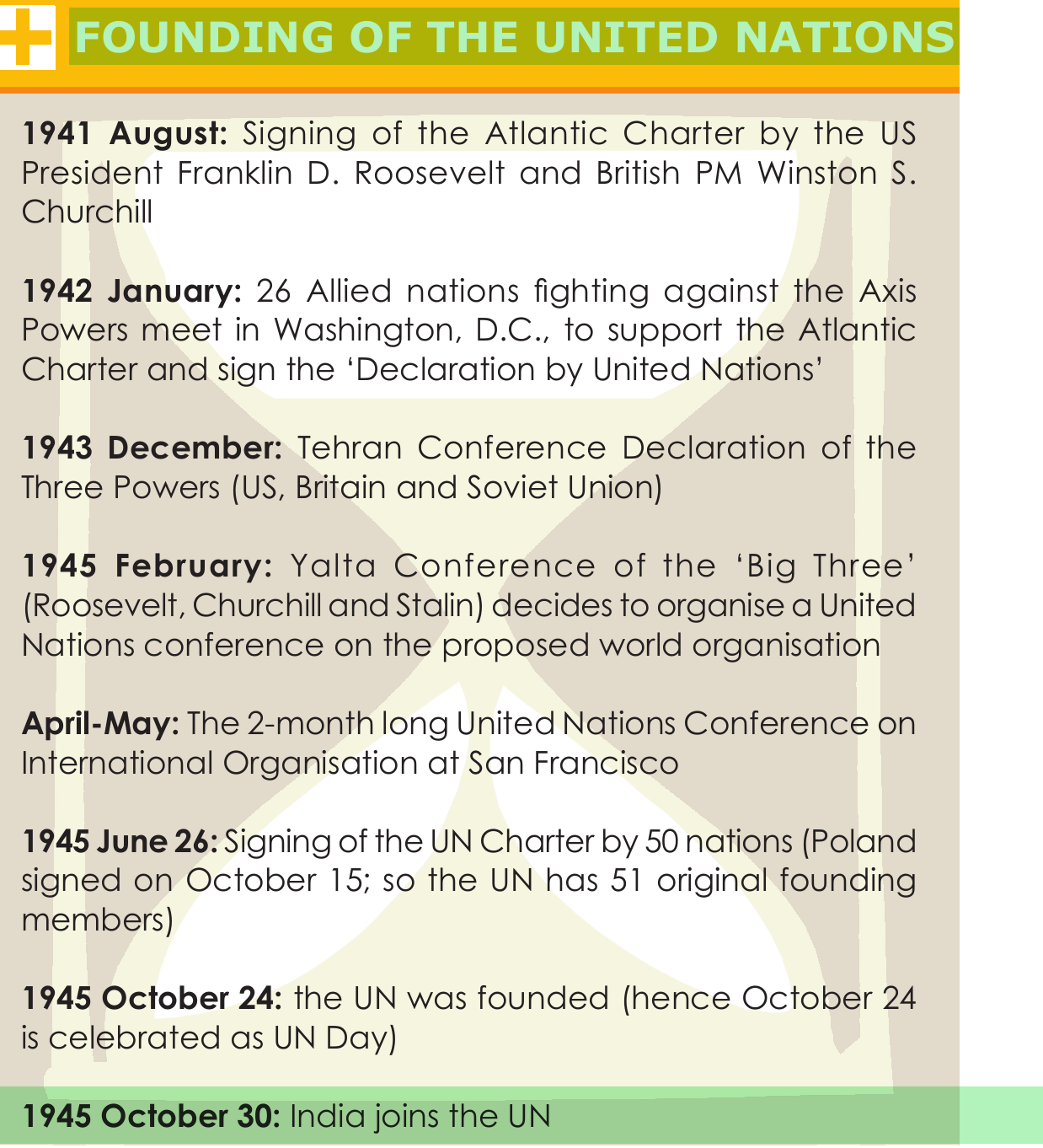 FOUNDING OF THE UNITED NATIONS

1941 August: Signing of the Atlantic Charter by the US President Franklin D. Roosevelt and British PM Winston S. Churchill

1942 January: 26 Allied nations fighting against the Axis Powers meet in Washington, D.C., to support the Atlantic Charter and sign the 'Declaration by United Nations'

1943 December: Tehran Conference Declaration of the Three Powers (US, Britain and Soviet Union)

1945 February: Yalta Conference of the 'Big Three' (Roosevelt, Churchill and Stalin) decides to organise a United Nations conference on the proposed world organisation

April-May: The 2-month long United Nations Conference on International Organisation at San Francisco

1945 June 26: Signing of the UN Charter by 50 nations (Poland signed on October 15; so the UN has 51 original founding members)

1945 October 24: the UN was founded (hence October 24 is celebrated as UN Day)

1945 October 30: India joins the UN